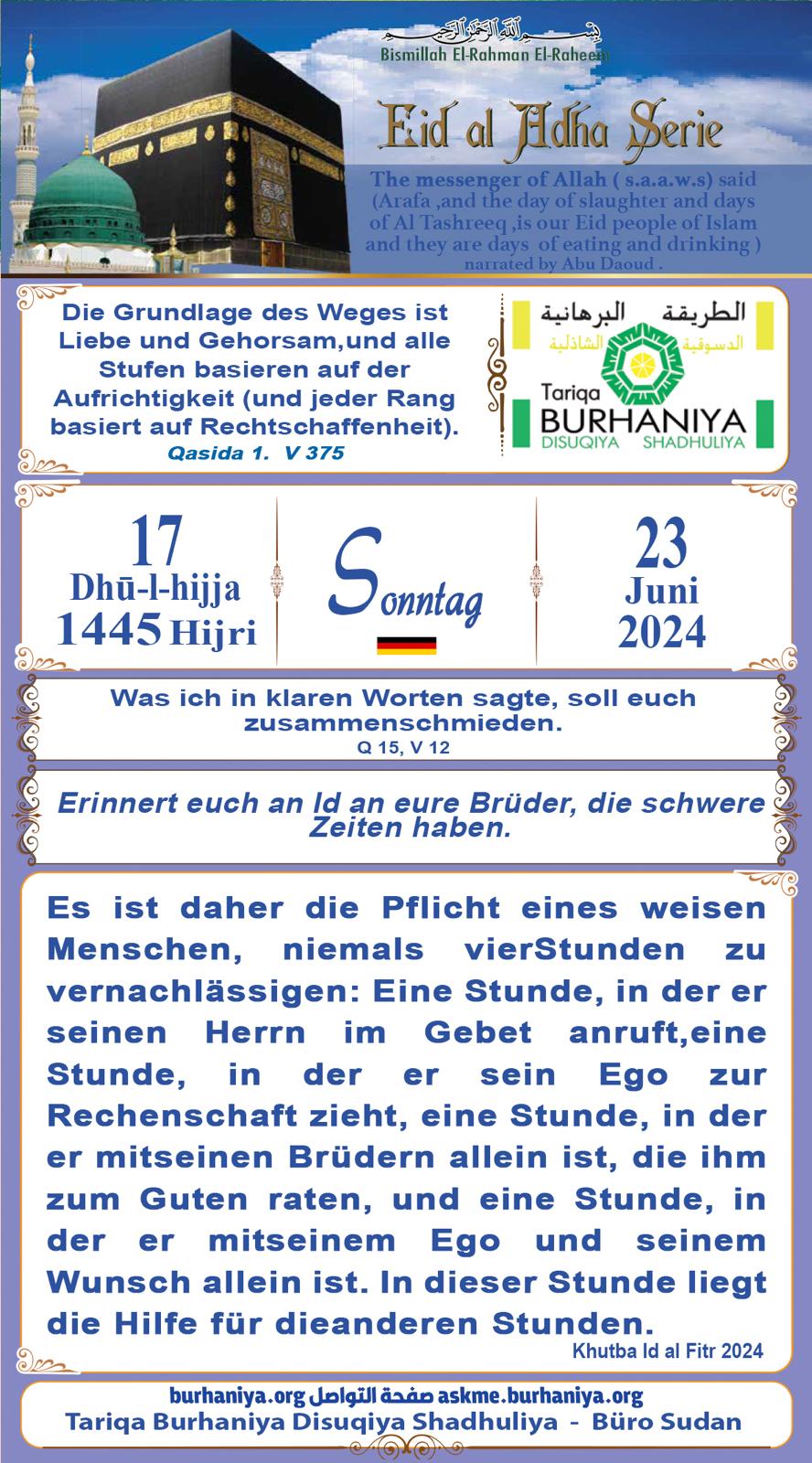 بسم الله الرحمن الرحيم
Bismillah El-Rahman El-Raheem

Eid al Adha Serie

The messenger of Allah ( s.a.a.w.s) said (Arafa ,and the day of slaughter and days of Al Tashreeq ,is our Eid people of Islam and they are days of eating and drinking ) narrated by Abu Daoud .

Die Grundlage des Weges ist Liebe und Gehorsam,und alle Stufen basieren auf der Aufrichtigkeit (und jeder Rang basiert auf Rechtschaffenheit).
Qasida 1. V 375

الطريقة البرهانية
الدسوقية الشاذلية
Tariqa
BURHANIYA
DISUQIYA SHADHULIYA

17
Dhū-l-hijja
1445 Hijri

Sonntag

23
Juni
2024

Was ich in klaren Worten sagte, soll euch zusammenschmieden.
Q 15, V 12

Erinnert euch an Id an eure Brüder, die schwere Zeiten haben.

Es ist daher die Pflicht eines weisen Menschen, niemals vierStunden zu vernachlässigen: Eine Stunde, in der er seinen Herrn im Gebet anruft,eine Stunde, in der er sein Ego zur Rechenschaft zieht, eine Stunde, in der er mitseinen Brüdern allein ist, die ihm zum Guten raten, und eine Stunde, in der er mitseinem Ego und seinem Wunsch allein ist. In dieser Stunde liegt die Hilfe für dieanderen Stunden.
Khutba Id al Fitr 2024

burhaniya.org صفحة التواصل askme.burhaniya.org
Tariqa Burhaniya Disuqiya Shadhuliya - Büro Sudan